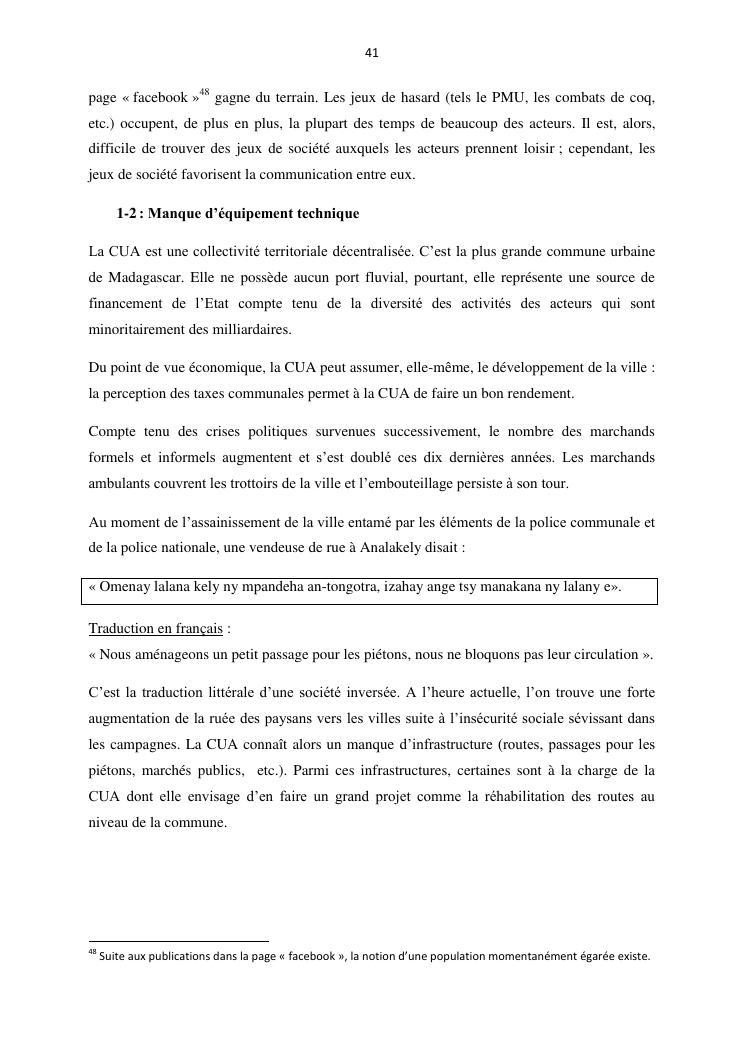 41

page « facebook »$^{48}$ gagne du terrain. Les jeux de hasard (tels le PMU, les combats de coq, etc.) occupent, de plus en plus, la plupart des temps de beaucoup des acteurs. Il est, alors, difficile de trouver des jeux de société auxquels les acteurs prennent loisir ; cependant, les jeux de société favorisent la communication entre eux.

1-2 : Manque d'équipement technique

La CUA est une collectivité territoriale décentralisée. C'est la plus grande commune urbaine de Madagascar. Elle ne possède aucun port fluvial, pourtant, elle représente une source de financement de l'Etat compte tenu de la diversité des activités des acteurs qui sont minoritairement des milliardaires.

Du point de vue économique, la CUA peut assumer, elle-même, le développement de la ville : la perception des taxes communales permet à la CUA de faire un bon rendement.

Compte tenu des crises politiques survenues successivement, le nombre des marchands formels et informels augmentent et s'est doublé ces dix dernières années. Les marchands ambulants couvrent les trottoirs de la ville et l'embouteillage persiste à son tour.

Au moment de l'assainissement de la ville entamé par les éléments de la police communale et de la police nationale, une vendeuse de rue à Analakely disait :

« Omenay lalana kely ny mpandeha an-tongotra, izahay ange tsy manakana ny lalany e».

Traduction en français :
« Nous aménageons un petit passage pour les piétons, nous ne bloquons pas leur circulation ».

C'est la traduction littérale d'une société inversée. A l'heure actuelle, l'on trouve une forte augmentation de la ruée des paysans vers les villes suite à l'insécurité sociale sévissant dans les campagnes. La CUA connaît alors un manque d'infrastructure (routes, passages pour les piétons, marchés publics, etc.). Parmi ces infrastructures, certaines sont à la charge de la CUA dont elle envisage d'en faire un grand projet comme la réhabilitation des routes au niveau de la commune.

$^{48}$ Suite aux publications dans la page « facebook », la notion d'une population momentanément égarée existe.